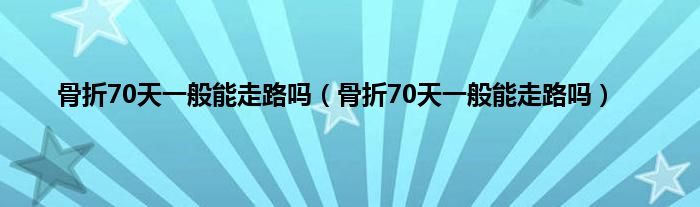 骨折70天一般能走路吗（骨折70天一般能走路吗）